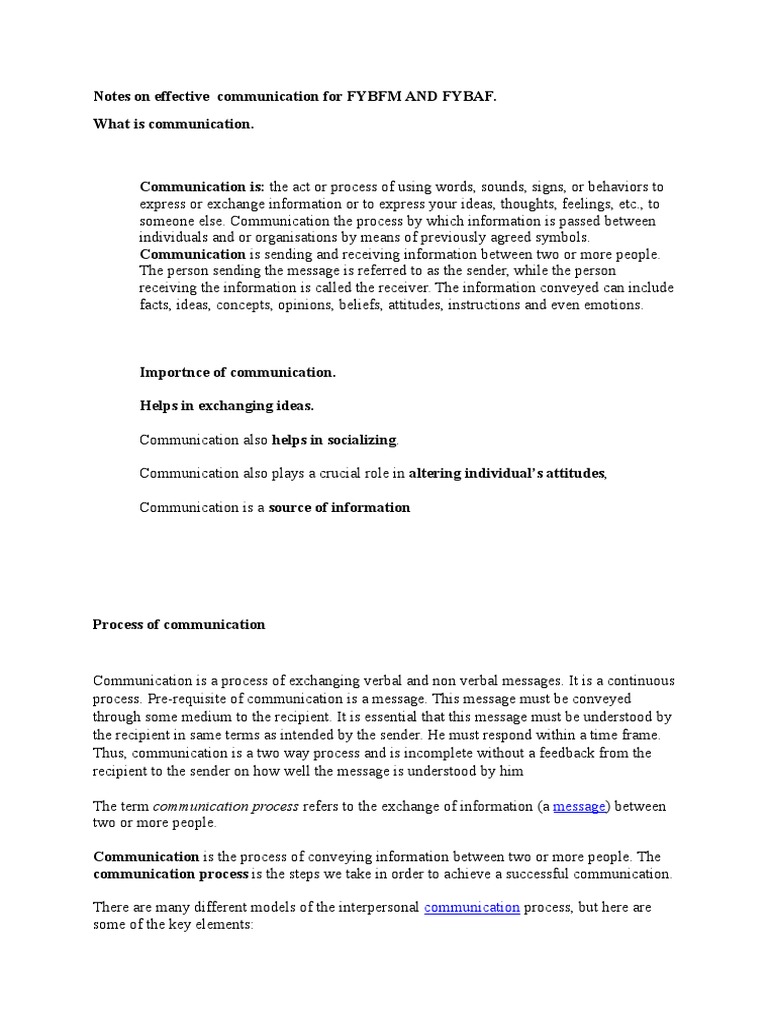 Notes on effective communication for FYBFM AND FYBAF.

What is communication.

Communication is: the act or process of using words, sounds, signs, or behaviors to express or exchange information or to express your ideas, thoughts, feelings, etc., to someone else. Communication the process by which information is passed between individuals and or organisations by means of previously agreed symbols. Communication is sending and receiving information between two or more people. The person sending the message is referred to as the sender, while the person receiving the information is called the receiver. The information conveyed can include facts, ideas, concepts, opinions, beliefs, attitudes, instructions and even emotions.

Importnce of communication.

Helps in exchanging ideas.

Communication also helps in socializing.

Communication also plays a crucial role in altering individual's attitudes,

Communication is a source of information

Process of communication

Communication is a process of exchanging verbal and non verbal messages. It is a continuous process. Pre-requisite of communication is a message. This message must be conveyed through some medium to the recipient. It is essential that this message must be understood by the recipient in same terms as intended by the sender. He must respond within a time frame. Thus, communication is a two way process and is incomplete without a feedback from the recipient to the sender on how well the message is understood by him

The term communication process refers to the exchange of information (a message) between two or more people.

Communication is the process of conveying information between two or more people. The communication process is the steps we take in order to achieve a successful communication.

There are many different models of the interpersonal communication process, but here are some of the key elements: